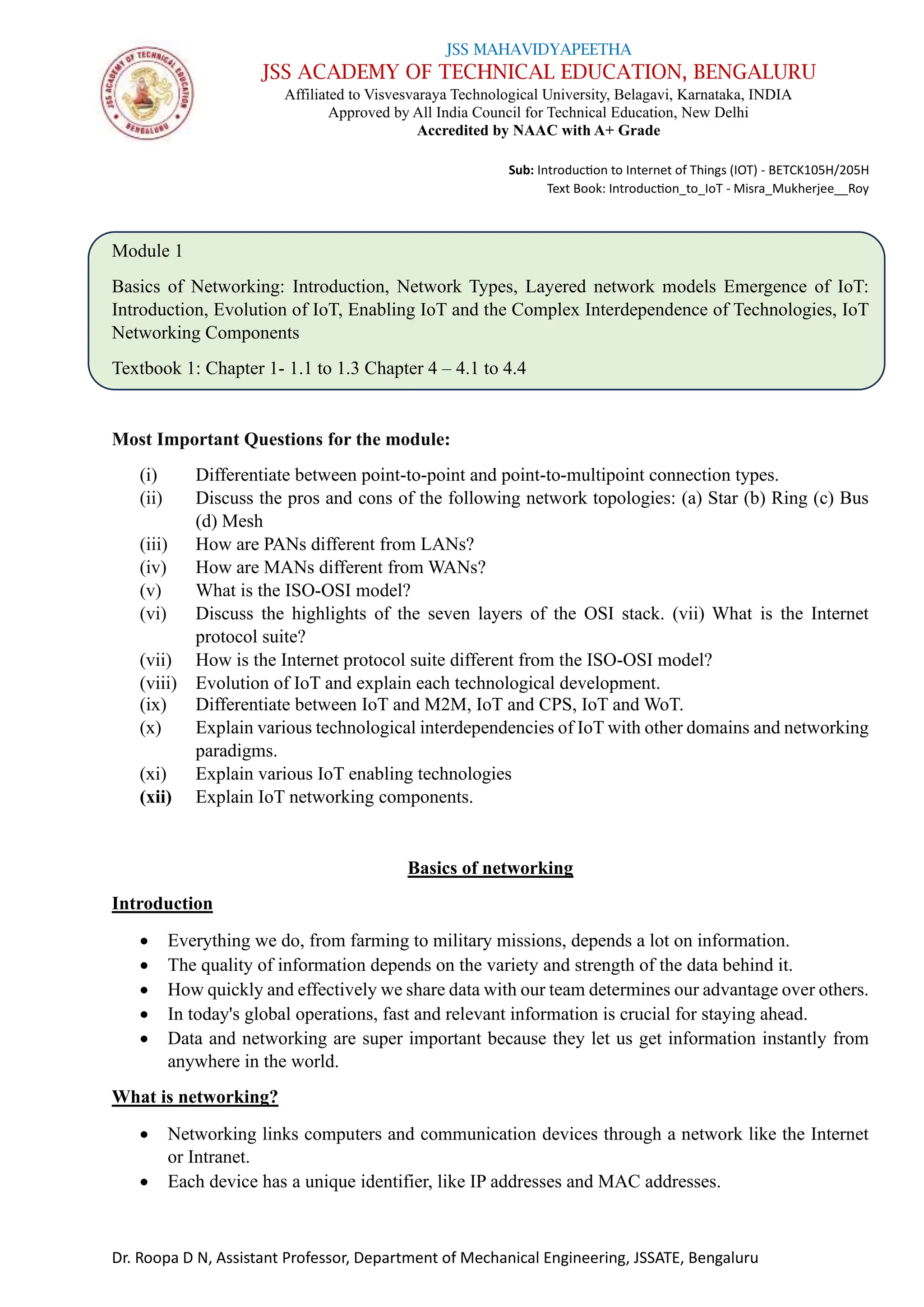 JSS ACADEMY OF TECHNICAL EDUCATION
BENGALURU

JSS MAHAVIDYAPEETHA
JSS ACADEMY OF TECHNICAL EDUCATION, BENGALURU
Affiliated to Visvesvaraya Technological University, Belagavi, Karnataka, INDIA
Approved by All India Council for Technical Education, New Delhi
Accredited by NAAC with A+ Grade

Sub: Introduction to Internet of Things (IOT) - BETCK105H/205H
Text Book: Introduction_to_IoT - Misra_Mukherjee__Roy

Module 1

Basics of Networking: Introduction, Network Types, Layered network models Emergence of IoT: Introduction, Evolution of IoT, Enabling IoT and the Complex Interdependence of Technologies, IoT Networking Components

Textbook 1: Chapter 1- 1.1 to 1.3 Chapter 4 – 4.1 to 4.4

Most Important Questions for the module:

(i) Differentiate between point-to-point and point-to-multipoint connection types.
(ii) Discuss the pros and cons of the following network topologies: (a) Star (b) Ring (c) Bus (d) Mesh
(iii) How are PANs different from LANs?
(iv) How are MANs different from WANs?
(v) What is the ISO-OSI model?
(vi) Discuss the highlights of the seven layers of the OSI stack. (vii) What is the Internet protocol suite?
(vii) How is the Internet protocol suite different from the ISO-OSI model?
(viii) Evolution of IoT and explain each technological development.
(ix) Differentiate between IoT and M2M, IoT and CPS, IoT and WoT.
(x) Explain various technological interdependencies of IoT with other domains and networking paradigms.
(xi) Explain various IoT enabling technologies
(xii) Explain IoT networking components.

Basics of networking

Introduction

• Everything we do, from farming to military missions, depends a lot on information.
• The quality of information depends on the variety and strength of the data behind it.
• How quickly and effectively we share data with our team determines our advantage over others.
• In today's global operations, fast and relevant information is crucial for staying ahead.
• Data and networking are super important because they let us get information instantly from anywhere in the world.

What is networking?

• Networking links computers and communication devices through a network like the Internet or Intranet.
• Each device has a unique identifier, like IP addresses and MAC addresses.

Dr. Roopa D N, Assistant Professor, Department of Mechanical Engineering, JSSATE, Bengaluru